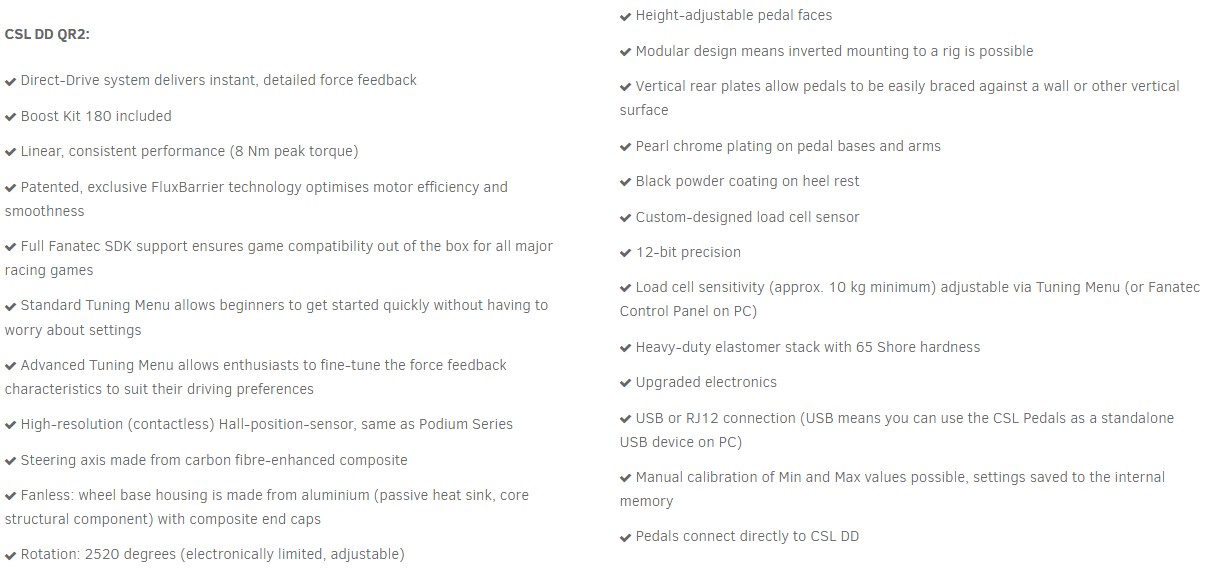 CSL DD QR2:

✔ Direct-Drive system delivers instant, detailed force feedback

✔ Boost Kit 180 included

✔ Linear, consistent performance (8 Nm peak torque)

✔ Patented, exclusive FluxBarrier technology optimises motor efficiency and smoothness

✔ Full Fanatec SDK support ensures game compatibility out of the box for all major racing games

✔ Standard Tuning Menu allows beginners to get started quickly without having to worry about settings

✔ Advanced Tuning Menu allows enthusiasts to fine-tune the force feedback characteristics to suit their driving preferences

✔ High-resolution (contactless) Hall-position-sensor, same as Podium Series

✔ Steering axis made from carbon fibre-enhanced composite

✔ Fanless: wheel base housing is made from aluminium (passive heat sink, core structural component) with composite end caps

✔ Rotation: 2520 degrees (electronically limited, adjustable)

✔ Height-adjustable pedal faces

✔ Modular design means inverted mounting to a rig is possible

✔ Vertical rear plates allow pedals to be easily braced against a wall or other vertical surface

✔ Pearl chrome plating on pedal bases and arms

✔ Black powder coating on heel rest

✔ Custom-designed load cell sensor

✔ 12-bit precision

✔ Load cell sensitivity (approx. 10 kg minimum) adjustable via Tuning Menu (or Fanatec Control Panel on PC)

✔ Heavy-duty elastomer stack with 65 Shore hardness

✔ Upgraded electronics

✔ USB or RJ12 connection (USB means you can use the CSL Pedals as a standalone USB device on PC)

✔ Manual calibration of Min and Max values possible, settings saved to the internal memory

✔ Pedals connect directly to CSL DD